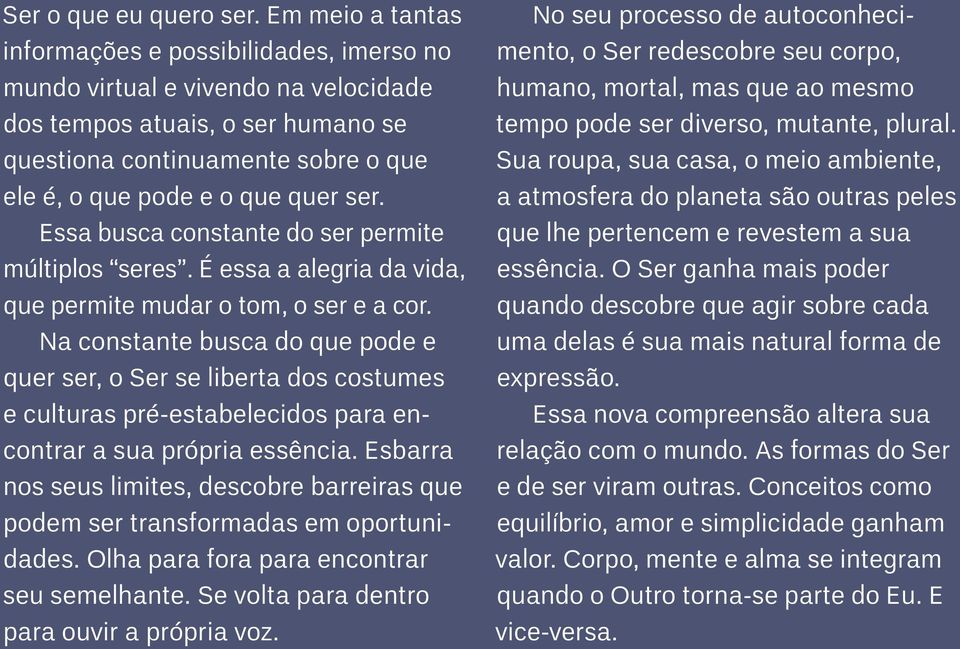 Ser o que eu quero ser. Em meio a tantas informações e possibilidades, imerso no mundo virtual e vivendo na velocidade dos tempos atuais, o ser humano se questiona continuamente sobre o que ele é, o que pode e o que quer ser.

Essa busca constante do ser permite múltiplos “seres”. É essa a alegria da vida, que permite mudar o tom, o ser e a cor.

Na constante busca do que pode e quer ser, o Ser se liberta dos costumes e culturas pré-estabelecidos para encontrar a sua própria essência. Esbarra nos seus limites, descobre barreiras que podem ser transformadas em oportunidades. Olha para fora para encontrar seu semelhante. Se volta para dentro para ouvir a própria voz.

No seu processo de autoconhecimento, o Ser redescobre seu corpo, humano, mortal, mas que ao mesmo tempo pode ser diverso, mutante, plural. Sua roupa, sua casa, o meio ambiente, a atmosfera do planeta são outras peles que lhe pertencem e revestem a sua essência. O Ser ganha mais poder quando descobre que agir sobre cada uma delas é sua mais natural forma de expressão.

Essa nova compreensão altera sua relação com o mundo. As formas do Ser e de ser viram outras. Conceitos como equilíbrio, amor e simplicidade ganham valor. Corpo, mente e alma se integram quando o Outro torna-se parte do Eu. E vice-versa.